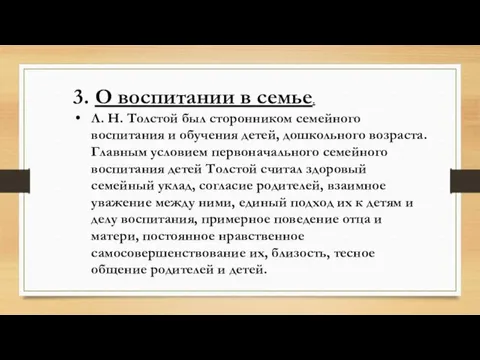 3. О воспитании в семье.

• Л. Н. Толстой был сторонником семейного воспитания и обучения детей, дошкольного возраста. Главным условием первоначального семейного воспитания детей Толстой считал здоровый семейный уклад, согласие родителей, взаимное уважение между ними, единый подход их к детям и делу воспитания, примерное поведение отца и матери, постоянное нравственное самосовершенствование их, близость, тесное общение родителей и детей.